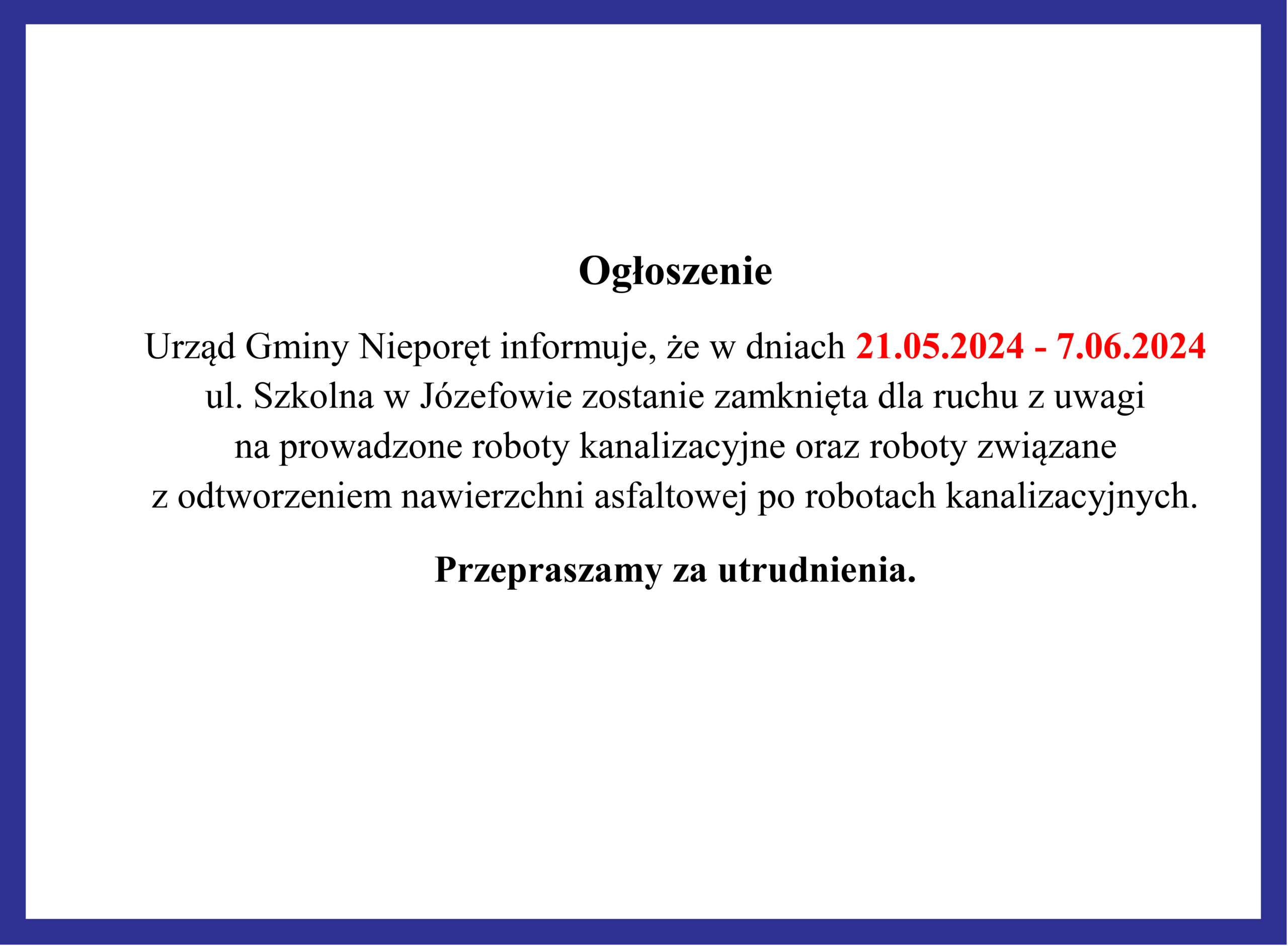 Ogłoszenie

Urząd Gminy Nieporęt informuje, że w dniach 21.05.2024 - 7.06.2024 ul. Szkolna w Józefowie zostanie zamknięta dla ruchu z uwagi na prowadzone roboty kanalizacyjne oraz roboty związane z odtworzeniem nawierzchni asfaltowej po robotach kanalizacyjnych.

Przepraszamy za utrudnienia.